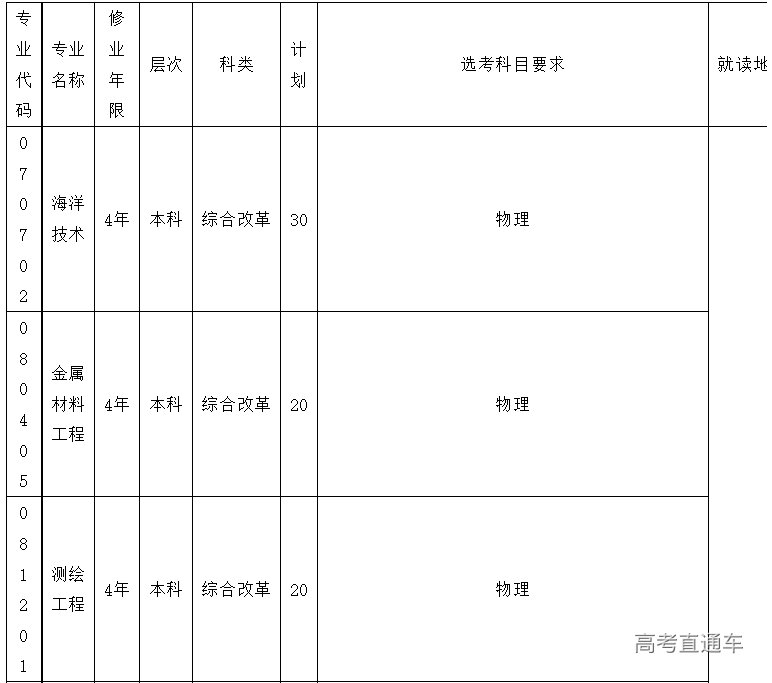 | 专业代码 | 专业名称 | 修业年限 | 层次 | 科类 | 计划 | 选考科目要求 | 就读地 |
|---|---|---|---|---|---|---|---|
| 070702 | 海洋技术 | 4年 | 本科 | 综合改革 | 30 | 物理 | |
| 080405 | 金属材料工程 | 4年 | 本科 | 综合改革 | 20 | 物理 | |
| 081201 | 测绘工程 | 4年 | 本科 | 综合改革 | 20 | 物理 | |

高考直通车